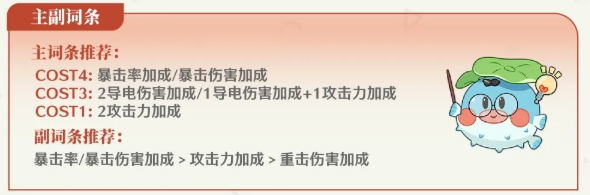 主副词条

主词条推荐：

COST4: 暴击率加成/暴击伤害加成
COST3: 2导电伤害加成/1导电伤害加成+1攻击力加成
COST1: 2攻击力加成

副词条推荐：

暴击率/暴击伤害加成 > 攻击力加成 > 重击伤害加成